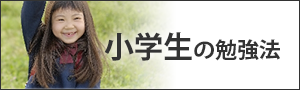 小学生の勉強法